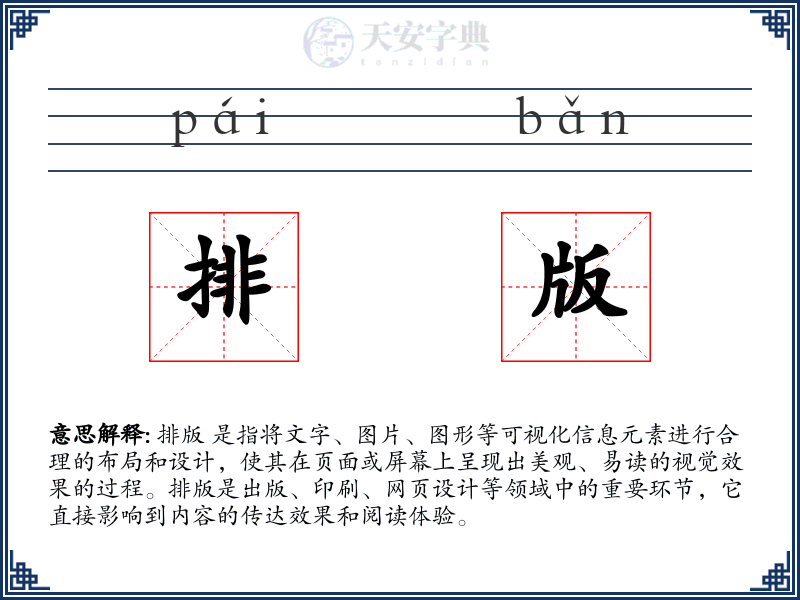 天安字典
tanzidian

pái bǎn

排

版

意思解释: 排版 是指将文字、图片、图形等可视化信息元素进行合理的布局和设计，使其在页面或屏幕上呈现出美观、易读的视觉效果的过程。排版是出版、印刷、网页设计等领域中的重要环节，它直接影响到内容的传达效果和阅读体验。